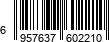 6 957637 602210